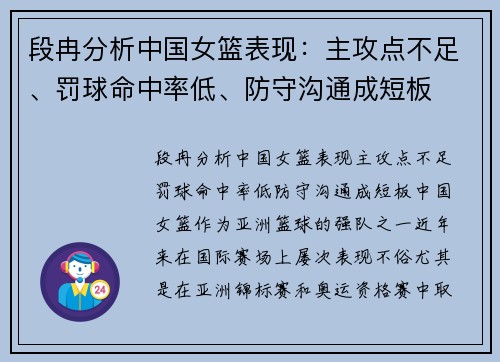 段冉分析中国女篮表现：主攻点不足、罚球命中率低、防守沟通成短板

段冉分析中国女篮表现主攻点不足罚球命中率低防守沟通成短板中国女篮作为亚洲篮球的强队之一近年来在国际赛场上屡次表现不俗尤其是在亚洲锦标赛和奥运资格赛中取

24